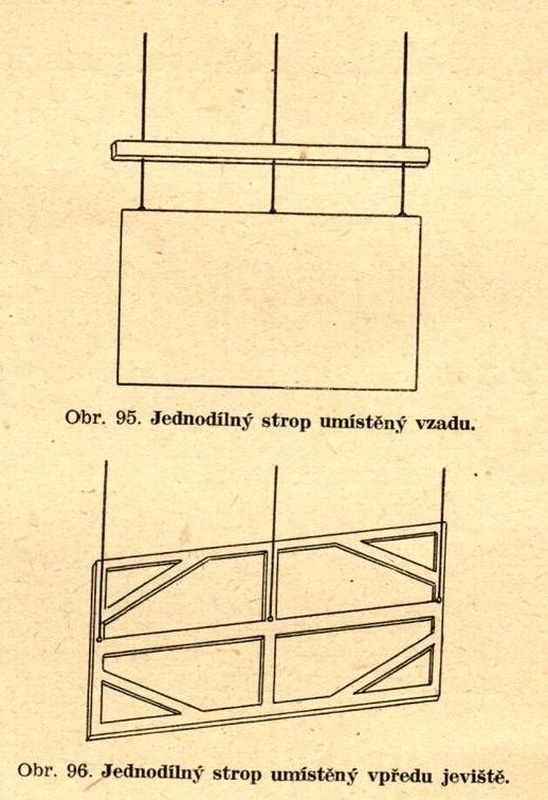 Obr. 95. Jednodílný strop umístěný vzadu.

Obr. 96. Jednodílný strop umístěný vpředu jeviště.